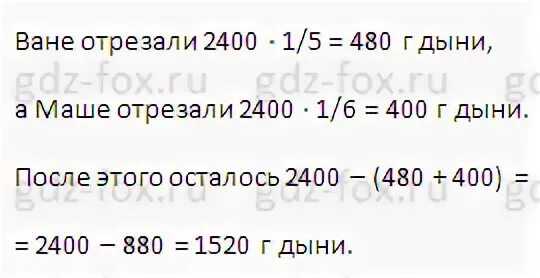 Ване отрезали $2400 \cdot 1/5 = 480$ г дыни,

gdz-fox.ru gdz-fox.ru

а Маше отрезали $2400 \cdot 1/6 = 400$ г дыни.

После этого осталось $2400 - (480 + 400) =$

gdz-fox.ru gdz-fox.ru

$= 2400 - 880 = 1520$ г дыни.